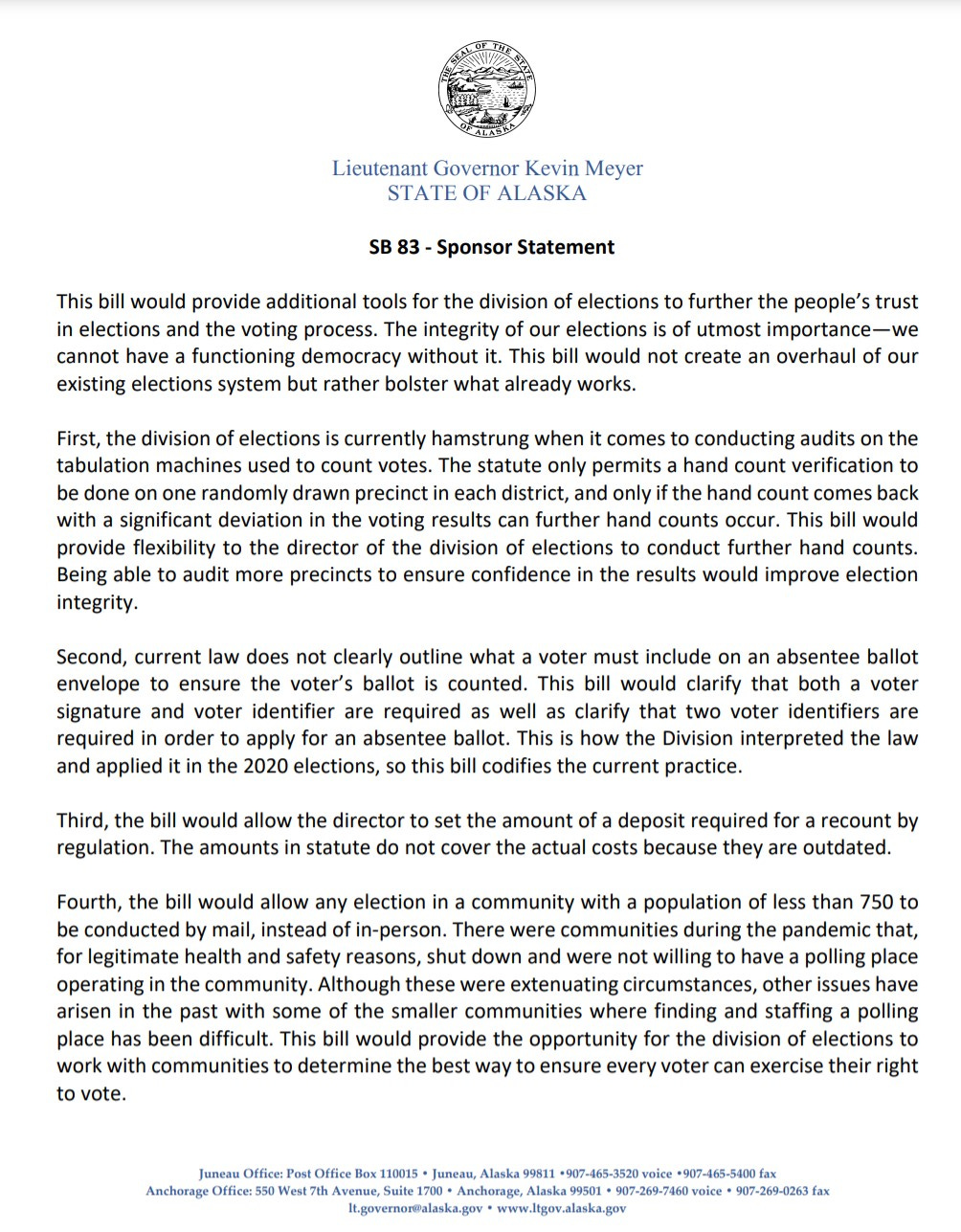 THE SEAL OF THE STATE OF ALASKA

Lieutenant Governor Kevin Meyer
STATE OF ALASKA

SB 83 - Sponsor Statement

This bill would provide additional tools for the division of elections to further the people's trust in elections and the voting process. The integrity of our elections is of utmost importance—we cannot have a functioning democracy without it. This bill would not create an overhaul of our existing elections system but rather bolster what already works.

First, the division of elections is currently hamstrung when it comes to conducting audits on the tabulation machines used to count votes. The statute only permits a hand count verification to be done on one randomly drawn precinct in each district, and only if the hand count comes back with a significant deviation in the voting results can further hand counts occur. This bill would provide flexibility to the director of the division of elections to conduct further hand counts. Being able to audit more precincts to ensure confidence in the results would improve election integrity.

Second, current law does not clearly outline what a voter must include on an absentee ballot envelope to ensure the voter's ballot is counted. This bill would clarify that both a voter signature and voter identifier are required as well as clarify that two voter identifiers are required in order to apply for an absentee ballot. This is how the Division interpreted the law and applied it in the 2020 elections, so this bill codifies the current practice.

Third, the bill would allow the director to set the amount of a deposit required for a recount by regulation. The amounts in statute do not cover the actual costs because they are outdated.

Fourth, the bill would allow any election in a community with a population of less than 750 to be conducted by mail, instead of in-person. There were communities during the pandemic that, for legitimate health and safety reasons, shut down and were not willing to have a polling place operating in the community. Although these were extenuating circumstances, other issues have arisen in the past with some of the smaller communities where finding and staffing a polling place has been difficult. This bill would provide the opportunity for the division of elections to work with communities to determine the best way to ensure every voter can exercise their right to vote.

Juneau Office: Post Office Box 110015 • Juneau, Alaska 99811 •907-465-3520 voice •907-465-5400 fax
Anchorage Office: 550 West 7th Avenue, Suite 1700 • Anchorage, Alaska 99501 • 907-269-7460 voice • 907-269-0263 fax
lt.governor@alaska.gov • www.ltgov.alaska.gov